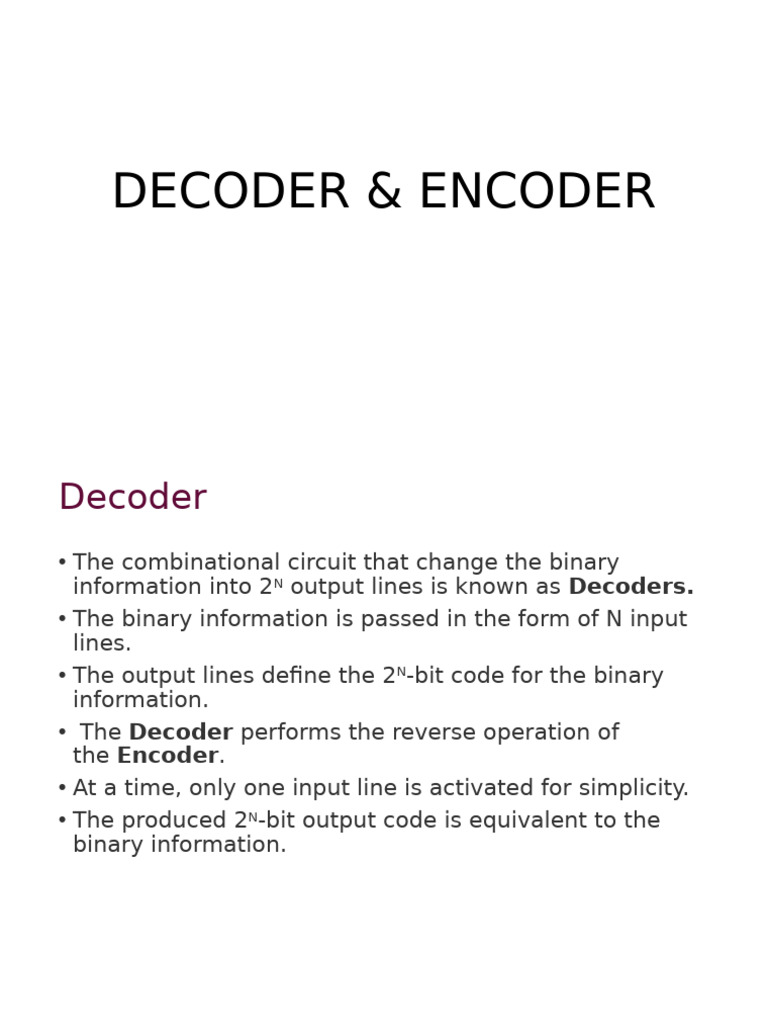 DECODER & ENCODER

Decoder

• The combinational circuit that change the binary information into $2^N$ output lines is known as **Decoders.**
• The binary information is passed in the form of N input lines.
• The output lines define the $2^N$-bit code for the binary information.
• The **Decoder** performs the reverse operation of the **Encoder**.
• At a time, only one input line is activated for simplicity.
• The produced $2^N$-bit output code is equivalent to the binary information.